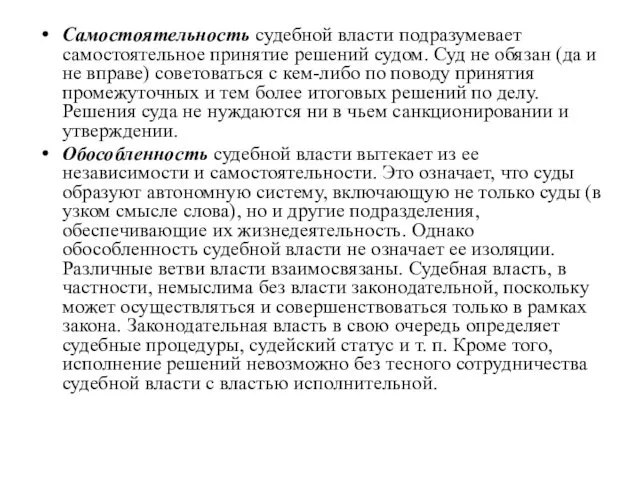 • Самостоятельность судебной власти подразумевает самостоятельное принятие решений судом. Суд не обязан (да и не вправе) советоваться с кем-либо по поводу принятия промежуточных и тем более итоговых решений по делу. Решения суда не нуждаются ни в чьем санкционировании и утверждении.

• Обособленность судебной власти вытекает из ее независимости и самостоятельности. Это означает, что суды образуют автономную систему, включающую не только суды (в узком смысле слова), но и другие подразделения, обеспечивающие их жизнедеятельность. Однако обособленность судебной власти не означает ее изоляции. Различные ветви власти взаимосвязаны. Судебная власть, в частности, немыслима без власти законодательной, поскольку может осуществляться и совершенствоваться только в рамках закона. Законодательная власть в свою очередь определяет судебные процедуры, судейский статус и т. п. Кроме того, исполнение решений невозможно без тесного сотрудничества судебной власти с властью исполнительной.